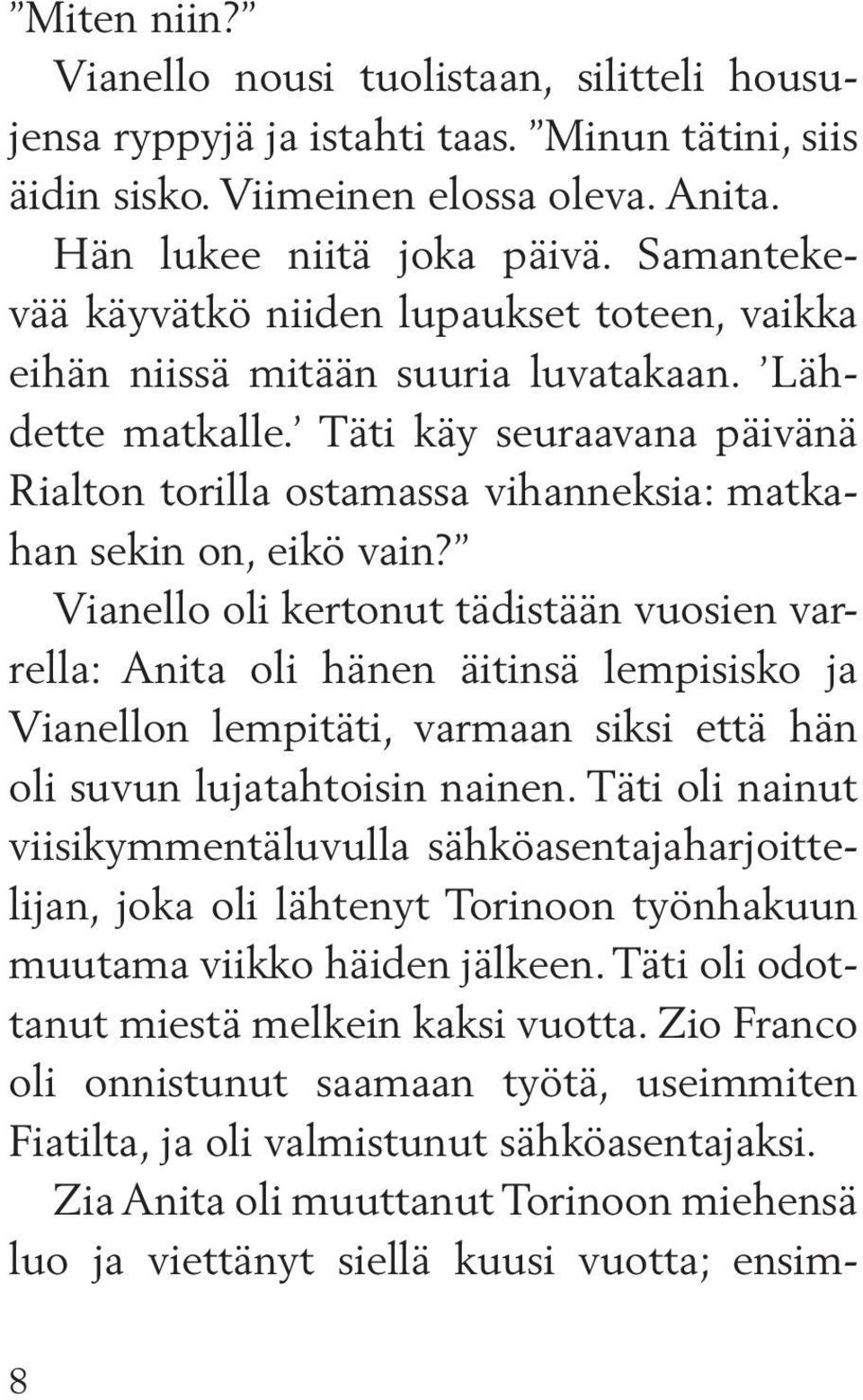 ”Miten niin?”

Vianello nousi tuolistaan, silitteli housujensa ryppyjä ja istahti taas. ”Minun tätini, siis äidin sisko. Viimeinen elossa oleva. Anita. Hän lukee niitä joka päivä. Samantekevää käyvätkö niiden lupaukset toteen, vaikka eihän niissä mitään suuria luvatakaan. ’Lähdette matkalle.’ Täti käy seuraavana päivänä Rialton torilla ostamassa vihanneksia: matkahan sekin on, eikö vain?”

Vianello oli kertonut tädistään vuosien varrella: Anita oli hänen äitinsä lempisisko ja Vianellon lempitäti, varmaan siksi että hän oli suvun lujatahtoisin nainen. Täti oli nainut viisikymmentäluvulla sähköasentajaharjoittelijan, joka oli lähtenyt Torinoon työnhakuun muutama viikko häiden jälkeen. Täti oli odottanut miestä melkein kaksi vuotta. Zio Franco oli onnistunut saamaan työtä, useimmiten Fiatilta, ja oli valmistunut sähköasentajaksi. Zia Anita oli muuttanut Torinoon miehensä luo ja viettänyt siellä kuusi vuotta; ensim-

8